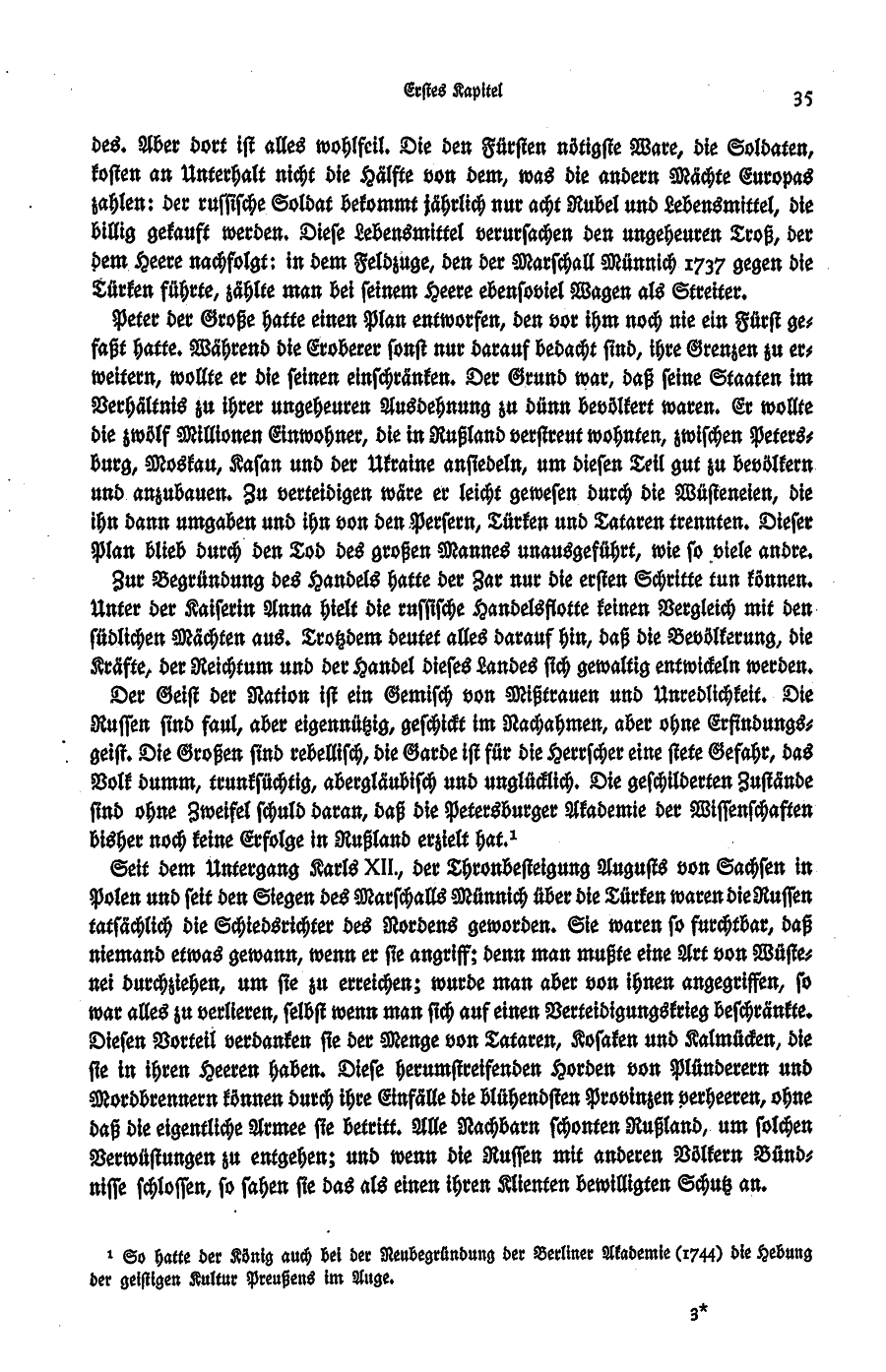 Erstes Kapitel

35

des. Aber dort ist alles wohlfeil. Die den Fürsten nötigste Ware, die Soldaten, kosten an Unterhalt nicht die Hälfte von dem, was die andern Mächte Europas zahlen: der russische Soldat bekommt jährlich nur acht Rubel und Lebensmittel, die billig gekauft werden. Diese Lebensmittel verursachen den ungeheuren Troß, der dem Heere nachfolgt: in dem Feldzuge, den der Marschall Münnich 1737 gegen die Türken führte, zählte man bei seinem Heere ebensoviel Wagen als Streiter.

Peter der Große hatte einen Plan entworfen, den vor ihm noch nie ein Fürst gefaßt hatte. Während die Eroberer sonst nur darauf bedacht sind, ihre Grenzen zu erweitern, wollte er die seinen einschränken. Der Grund war, daß seine Staaten im Verhältnis zu ihrer ungeheuren Ausdehnung zu dünn bevölkert waren. Er wollte die zwölf Millionen Einwohner, die in Rußland verstreut wohnten, zwischen Petersburg, Moskau, Kasan und der Ukraine ansiedeln, um diesen Teil gut zu bevölkern und anzubauen. Zu verteidigen wäre er leicht gewesen durch die Wüsteneien, die ihn dann umgaben und ihn von den Persern, Türken und Tataren trennten. Dieser Plan blieb durch den Tod des großen Mannes unausgeführt, wie so viele andre.

Zur Begründung des Handels hatte der Zar nur die ersten Schritte tun können. Unter der Kaiserin Anna hielt die russische Handelsflotte keinen Vergleich mit den südlichen Mächten aus. Trotzdem deutet alles darauf hin, daß die Bevölkerung, die Kräfte, der Reichtum und der Handel dieses Landes sich gewaltig entwickeln werden.

Der Geist der Nation ist ein Gemisch von Mißtrauen und Unredlichkeit. Die Russen sind faul, aber eigennützig, geschickt im Nachahmen, aber ohne Erfindungsgeist. Die Großen sind rebellisch, die Garde ist für die Herrscher eine stete Gefahr, das Volk dumm, trunksüchtig, abergläubisch und unglücklich. Die geschilderten Zustände sind ohne Zweifel schuld daran, daß die Petersburger Akademie der Wissenschaften bisher noch keine Erfolge in Rußland erzielt hat.¹

Seit dem Untergang Karls XII., der Thronbesteigung Augusts von Sachsen in Polen und seit den Siegen des Marschalls Münnich über die Türken waren die Russen tatsächlich die Schiedsrichter des Nordens geworden. Sie waren so furchtbar, daß niemand etwas gewann, wenn er sie angriff; denn man mußte eine Art von Wüstenei durchziehen, um sie zu erreichen; wurde man aber von ihnen angegriffen, so war alles zu verlieren, selbst wenn man sich auf einen Verteidigungskrieg beschränkte. Diesen Vorteil verdanken sie der Menge von Tataren, Kosaken und Kalmücken, die sie in ihren Heeren haben. Diese herumstreifenden Horden von Plünderern und Mordbrennern können durch ihre Einfälle die blühendsten Provinzen verheeren, ohne daß die eigentliche Armee sie betritt. Alle Nachbarn schonten Rußland, um solchen Verwüstungen zu entgehen; und wenn die Russen mit anderen Völkern Bündnisse schlossen, so sahen sie das als einen ihren Klienten bewilligten Schutz an.

¹ So hatte der König auch bei der Neubegründung der Berliner Akademie (1744) die Hebung der geistigen Kultur Preußens im Auge.

3*